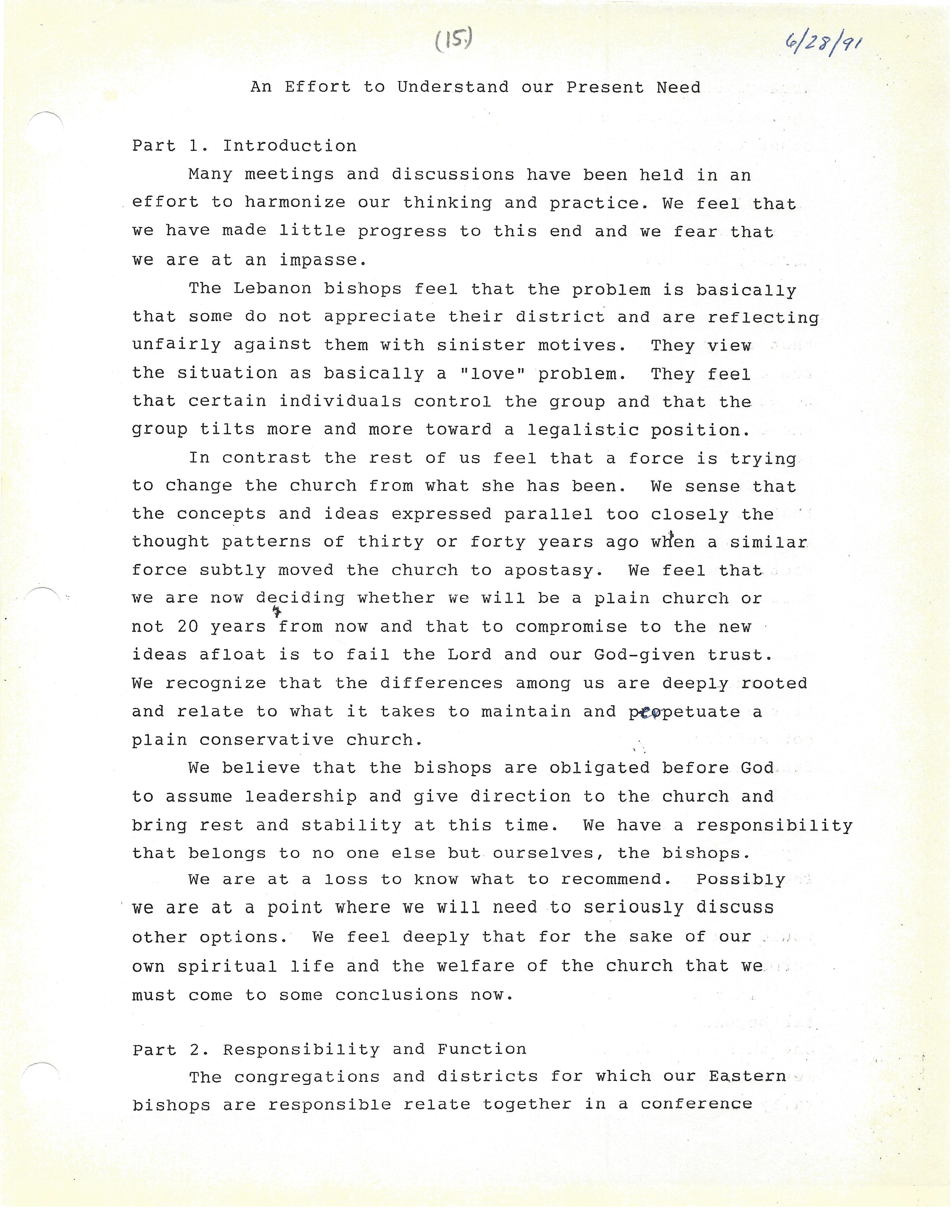 (15)

6/28/91

An Effort to Understand our Present Need

Part 1. Introduction

Many meetings and discussions have been held in an effort to harmonize our thinking and practice. We feel that we have made little progress to this end and we fear that we are at an impasse.

The Lebanon bishops feel that the problem is basically that some do not appreciate their district and are reflecting unfairly against them with sinister motives. They view the situation as basically a "love" problem. They feel that certain individuals control the group and that the group tilts more and more toward a legalistic position.

In contrast the rest of us feel that a force is trying to change the church from what she has been. We sense that the concepts and ideas expressed parallel too closely the thought patterns of thirty or forty years ago when a similar force subtly moved the church to apostasy. We feel that we are now deciding whether we will be a plain church or not 20 years from now and that to compromise to the new ideas afloat is to fail the Lord and our God-given trust. We recognize that the differences among us are deeply rooted and relate to what it takes to maintain and perpetuate a plain conservative church.

We believe that the bishops are obligated before God to assume leadership and give direction to the church and bring rest and stability at this time. We have a responsibility that belongs to no one else but ourselves, the bishops.

We are at a loss to know what to recommend. Possibly we are at a point where we will need to seriously discuss other options. We feel deeply that for the sake of our own spiritual life and the welfare of the church that we must come to some conclusions now.

Part 2. Responsibility and Function

The congregations and districts for which our Eastern bishops are responsible relate together in a conference